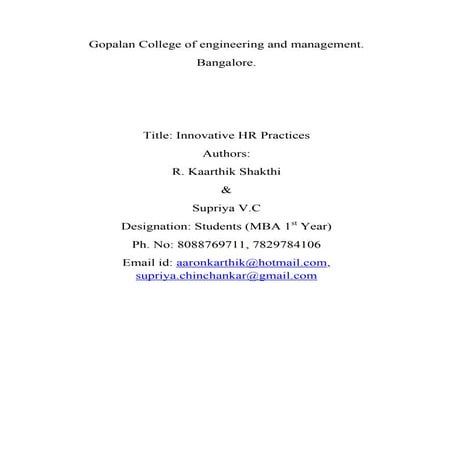 Gopalan College of engineering and management.
Bangalore.

Title: Innovative HR Practices
Authors:
R. Kaarthik Shakthi
&
Supriya V.C
Designation: Students (MBA 1$^{st}$ Year)
Ph. No: 8088769711, 7829784106
Email id: aaronkarthik@hotmail.com, supriya.chinchankar@gmail.com